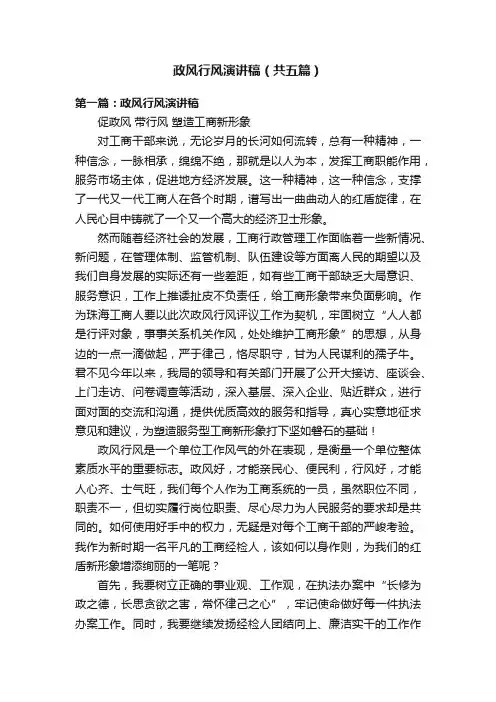 政风行风演讲稿（共五篇）

第一篇：政风行风演讲稿

促政风 带行风 塑造工商新形象

对工商干部来说，无论岁月的长河如何流转，总有一种精神，一种信念，一脉相承，绵绵不绝，那就是以人为本，发挥工商职能作用，服务市场主体，促进地方经济发展。这一种精神，这一种信念，支撑了一代又一代工商人在各个时期，谱写出一曲曲动人的红盾旋律，在人民心目中铸就了一个又一个高大的经济卫士形象。

然而随着经济社会的发展，工商行政管理工作面临着一些新情况、新问题，在管理体制、监管机制、队伍建设等方面离人民的期望以及我们自身发展的实际还有一些差距，如有些工商干部缺乏大局意识、服务意识，工作上推诿扯皮不负责任，给工商形象带来负面影响。作为珠海工商人要以此次政风行风评议工作为契机，牢固树立“人人都是行评对象，事事关系机关作风，处处维护工商形象”的思想，从身边的一点一滴做起，严于律己，恪尽职守，甘为人民谋利的孺子牛。君不见今年以来，我局的领导和有关部门开展了公开大接访、座谈会、上门走访、问卷调查等活动，深入基层、深入企业、贴近群众，进行面对面的交流和沟通，提供优质高效的服务和指导，真心实意地征求意见和建议，为塑造服务型工商新形象打下坚如磐石的基础！

政风行风是一个单位工作风气的外在表现，是衡量一个单位整体素质水平的重要标志。政风好，才能亲民心、便民利，行风好，才能人心齐、士气旺，我们每个人作为工商系统的一员，虽然职位不同，职责不一，但切实履行岗位职责、尽心尽力为人民服务的要求却是共同的。如何使用好手中的权力，无疑是对每个工商干部的严峻考验。我作为新时期一名平凡的工商经检人，该如何以身作则，为我们的红盾新形象增添绚丽的一笔呢？

首先，我要树立正确的事业观、工作观，在执法办案中“长修为政之德，长思贪欲之害，常怀律己之心”，牢记使命做好每一件执法办案工作。同时，我要继续发扬经检人团结向上、廉洁实干的工作作